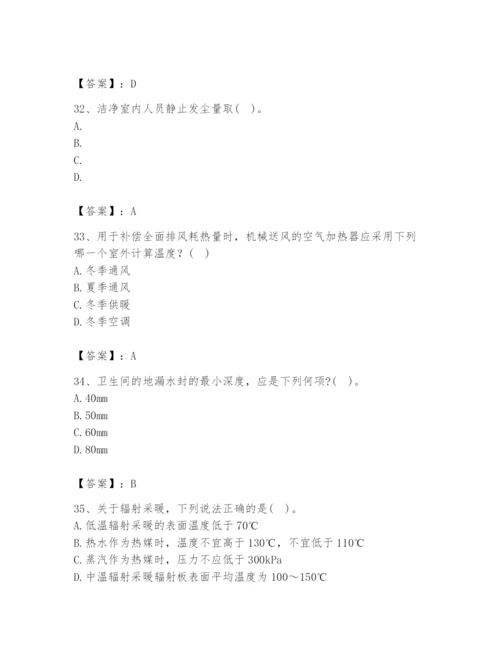 【答案】：D

32、洁净室内人员静止发尘量取( )。
A.
B.
C.
D.

【答案】：A

33、用于补偿全面排风耗热量时，机械送风的空气加热器应采用下列哪一个室外计算温度？( )
A. 冬季通风
B. 夏季通风
C. 冬季供暖
D. 冬季空调

【答案】：A

34、卫生间的地漏水封的最小深度，应是下列何项?( )。
A. 40mm
B. 50mm
C. 60mm
D. 80mm

【答案】：B

35、关于辐射采暖，下列说法正确的是( )。
A. 低温辐射采暖的表面温度低于70℃
B. 热水作为热媒时，温度不宜高于130℃，不宜低于110℃
C. 蒸汽作为热媒时，压力不应低于300kPa
D. 中温辐射采暖辐射板表面平均温度为100～150℃